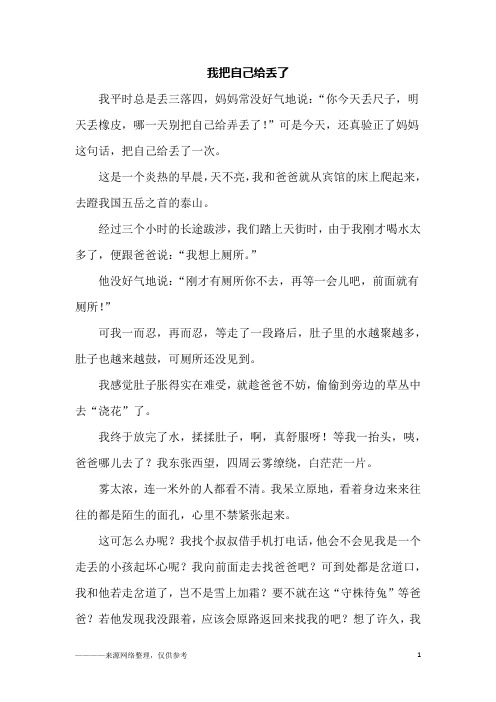 我把自己给丢了

我平时总是丢三落四，妈妈常没好气地说：“你今天丢尺子，明天丢橡皮，哪一天别把自己给弄丢了！”可是今天，还真验正了妈妈这句话，把自己给丢了一次。

这是一个炎热的早晨，天不亮，我和爸爸就从宾馆的床上爬起来，去蹬我国五岳之首的泰山。

经过三个小时的长途跋涉，我们踏上天街时，由于我刚才喝水太多了，便跟爸爸说：“我想上厕所。”

他没好气地说：“刚才有厕所你不去，再等一会儿吧，前面就有厕所！”

可我一而忍，再而忍，等走了一段路后，肚子里的水越聚越多，肚子也越来越鼓，可厕所还没见到。

我感觉肚子胀得实在难受，就趁爸爸不妨，偷偷到旁边的草丛中去“浇花”了。

我终于放完了水，揉揉肚子，啊，真舒服呀！等我一抬头，咦，爸爸哪儿去了？我东张西望，四周云雾缭绕，白茫茫一片。

雾太浓，连一米外的人都看不清。我呆立原地，看着身边来来往往的都是陌生的面孔，心里不禁紧张起来。

这可怎么办呢？我找个叔叔借手机打电话，他会不会见我是一个走丢的小孩起坏心呢？我向前面走去找爸爸吧？可到处都是岔道口，我和他若走岔道了，岂不是雪上加霜？要不就在这“守株待兔”等爸爸？若他发现我没跟着，应该会原路返回来找我的吧？想了许久，我

————来源网络整理，仅供参考 1